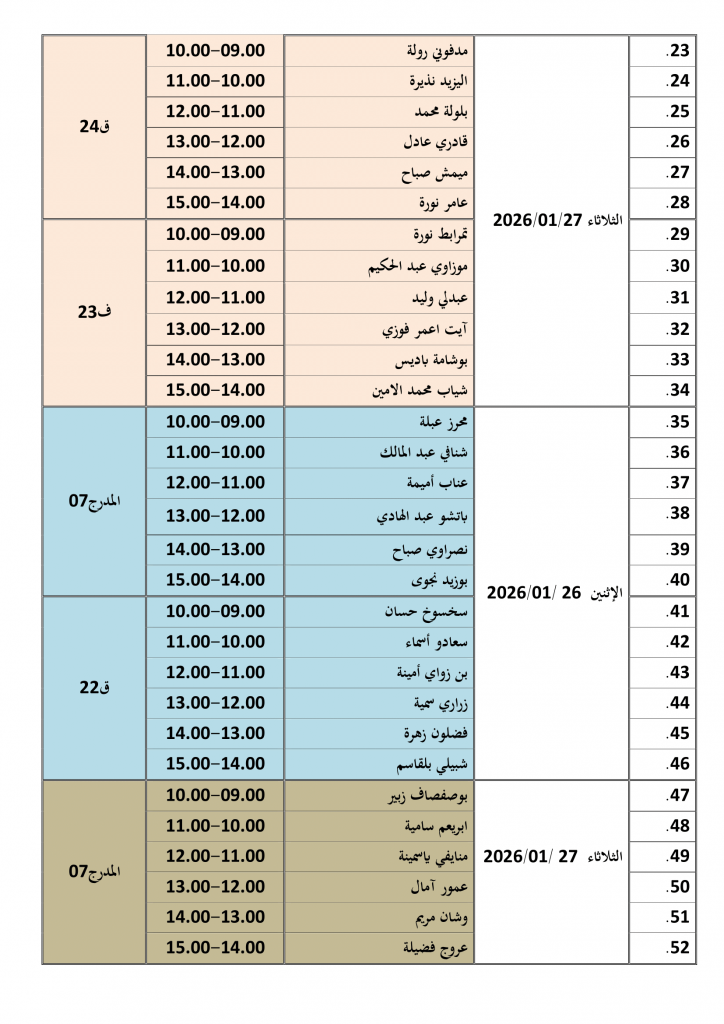 | .23 | الثلاثاء 2026/01/27 | مدفوني رولة | 10.00-09.00 | ق24 |
|---|---|---|---|---|
| .24 | | اليزيد نذيرة | 11.00-10.00 | |
| .25 | | بلولة محمد | 12.00-11.00 | |
| .26 | | قادري عادل | 13.00-12.00 | |
| .27 | | ميمش صباح | 14.00-13.00 | |
| .28 | | عامر نورة | 15.00-14.00 | |
| .29 | | تمرابط نورة | 10.00-09.00 | ف23 |
| .30 | | موزاوي عبد الحكيم | 11.00-10.00 | |
| .31 | | عبدلي وليد | 12.00-11.00 | |
| .32 | | آيت اعمر فوزي | 13.00-12.00 | |
| .33 | | بوشامة باديس | 14.00-13.00 | |
| .34 | | شياب محمد الامين | 15.00-14.00 | |
| .35 | الإثنين 26 /2026/01 | محرز عبلة | 10.00-09.00 | المدرج07 |
| .36 | | شنافي عبد المالك | 11.00-10.00 | |
| .37 | | عناب أميمة | 12.00-11.00 | |
| .38 | | باتشو عبد الهادي | 13.00-12.00 | |
| .39 | | نصراوي صباح | 14.00-13.00 | |
| .40 | | بوزيد نجوى | 15.00-14.00 | |
| .41 | | سخسوخ حسان | 10.00-09.00 | ق22 |
| .42 | | سعادو أسماء | 11.00-10.00 | |
| .43 | | بن زواي أمينة | 12.00-11.00 | |
| .44 | | زراري سمية | 13.00-12.00 | |
| .45 | | فضلون زهرة | 14.00-13.00 | |
| .46 | | شبيلي بلقاسم | 15.00-14.00 | |
| .47 | الثلاثاء 27 /2026/01 | بوصفصاف زبير | 10.00-09.00 | المدرج07 |
| .48 | | ابريعم سامية | 11.00-10.00 | |
| .49 | | منايفي ياسمينة | 12.00-11.00 | |
| .50 | | عمور آمال | 13.00-12.00 | |
| .51 | | وشان مريم | 14.00-13.00 | |
| .52 | | عروج فضيلة | 15.00-14.00 | |